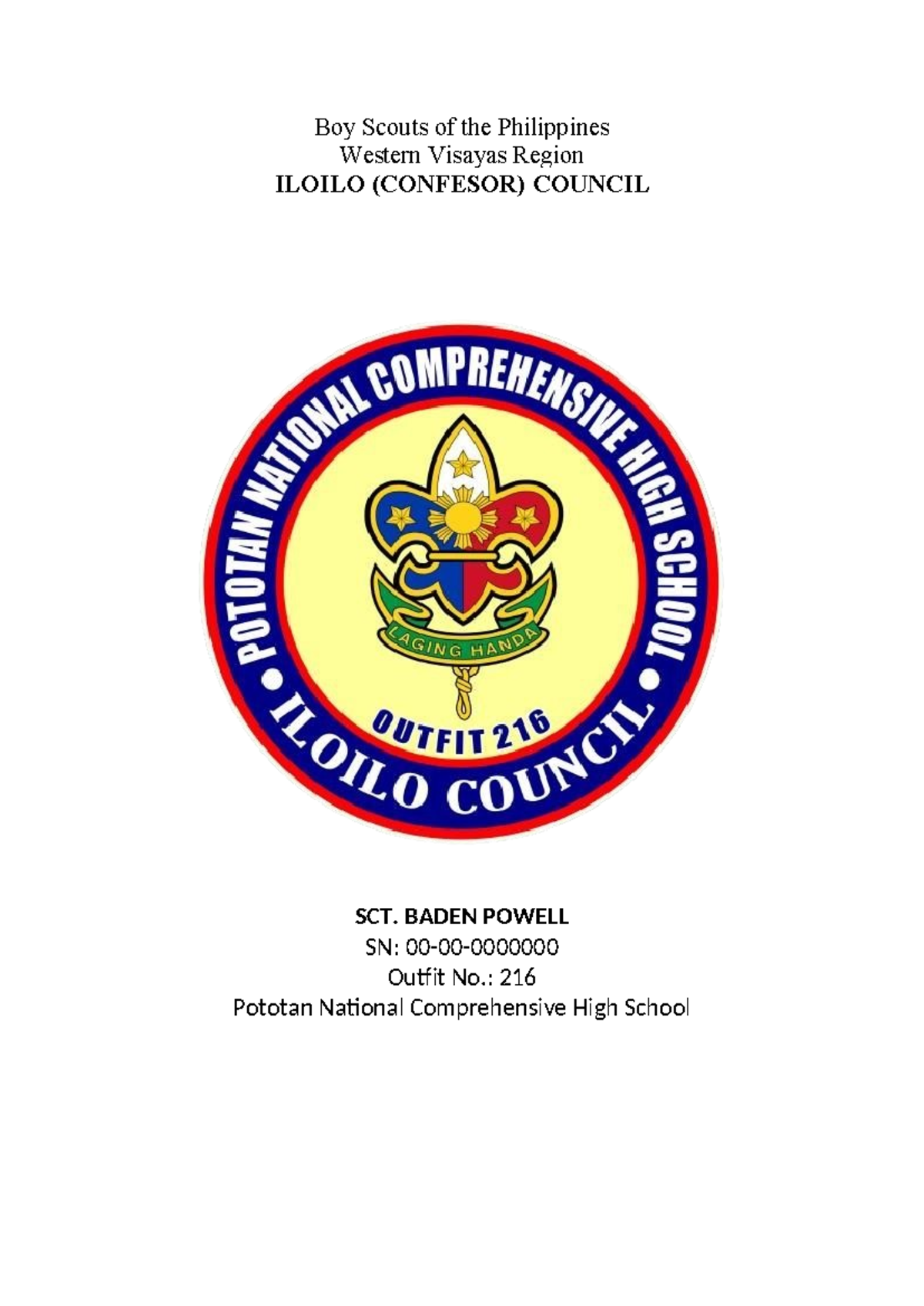 Boy Scouts of the Philippines
Western Visayas Region
ILOILO (CONFESOR) COUNCIL

POTOTAN NATIONAL COMPREHENSIVE HIGH SCHOOL
LAGING HANDA
OUTFIT 216
ILOILO COUNCIL

SCT. BADEN POWELL
SN: 00-00-0000000
Outfit No.: 216
Pototan National Comprehensive High School